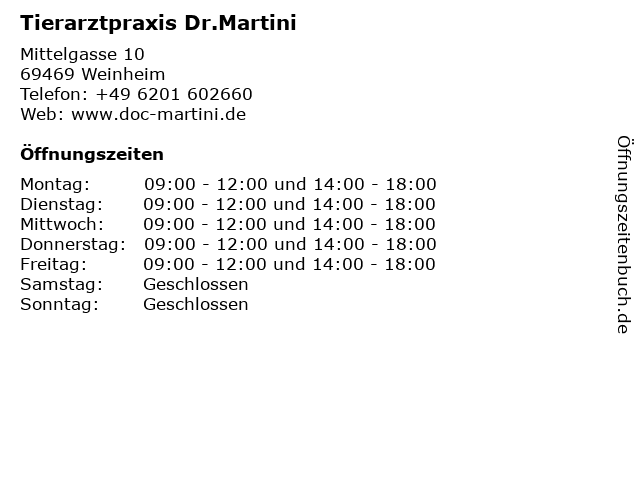 Tierarztpraxis Dr.Martini

Mittelgasse 10
69469 Weinheim
Telefon: +49 6201 602660
Web: www.doc-martini.de

Öffnungszeiten

Montag: 09:00 - 12:00 und 14:00 - 18:00
Dienstag: 09:00 - 12:00 und 14:00 - 18:00
Mittwoch: 09:00 - 12:00 und 14:00 - 18:00
Donnerstag: 09:00 - 12:00 und 14:00 - 18:00
Freitag: 09:00 - 12:00 und 14:00 - 18:00
Samstag: Geschlossen
Sonntag: Geschlossen

Öffnungszeitenbuch.de